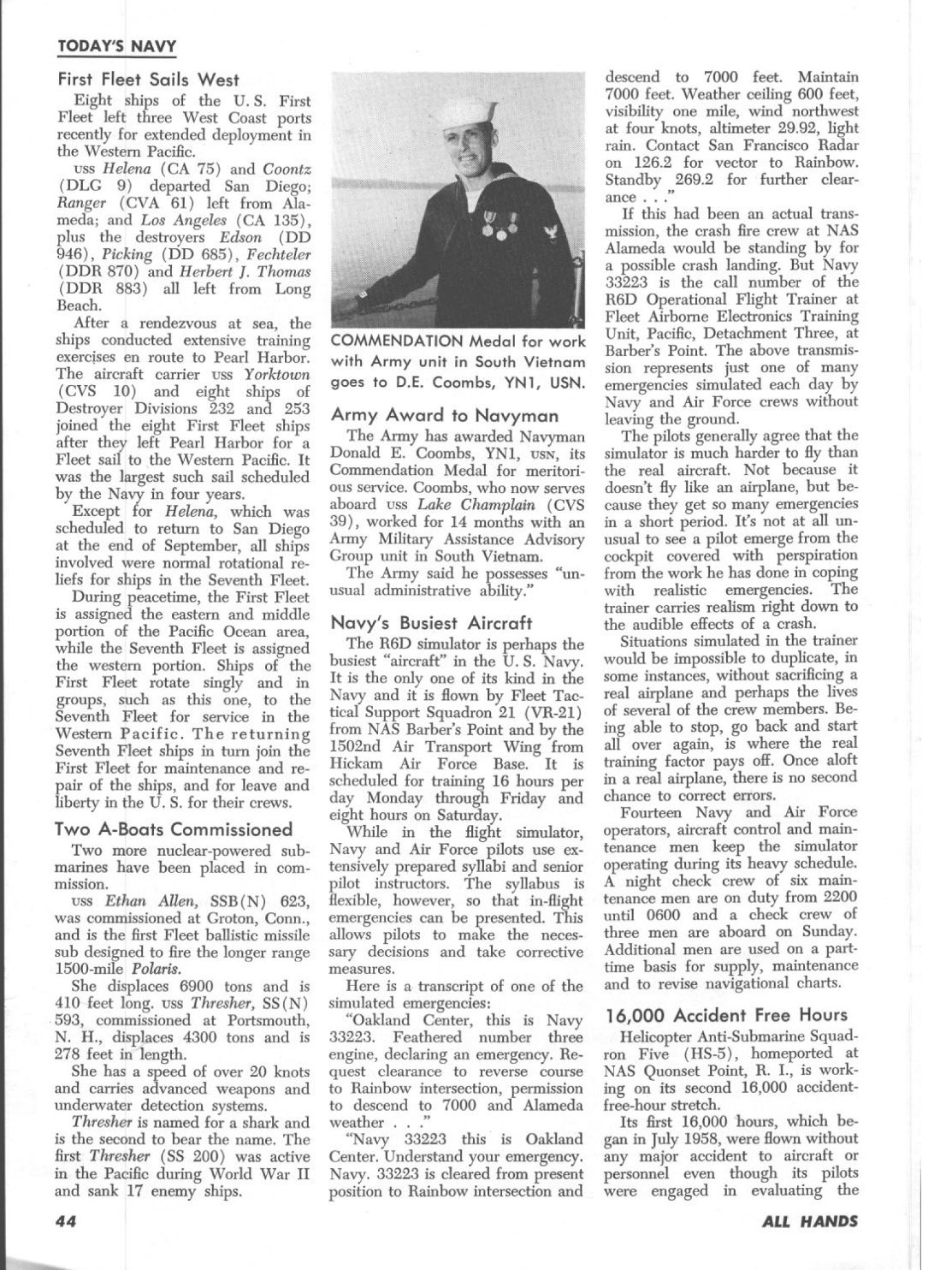 TODAY'S NAVY

First Fleet Sails West

Eight ships of the U. S. First Fleet left three West Coast ports recently for extended deployment in the Western Pacific.

USS Helena (CA 75) and Coontz (DLG 9) departed San Diego; Ranger (CVA 61) left from Alameda; and Los Angeles (CA 135), plus the destroyers Edson (DD 946), Picking (DD 685), Fechteler (DDR 870) and Herbert J. Thomas (DDR 883) all left from Long Beach.

After a rendezvous at sea, the ships conducted extensive training exercises en route to Pearl Harbor. The aircraft carrier USS Yorktown (CVS 10) and eight ships of Destroyer Divisions 232 and 253 joined the eight First Fleet ships after they left Pearl Harbor for a Fleet sail to the Western Pacific. It was the largest such sail scheduled by the Navy in four years.

Except for Helena, which was scheduled to return to San Diego at the end of September, all ships involved were normal rotational reliefs for ships in the Seventh Fleet.

During peacetime, the First Fleet is assigned the eastern and middle portion of the Pacific Ocean area, while the Seventh Fleet is assigned the western portion. Ships of the First Fleet rotate singly and in groups, such as this one, to the Seventh Fleet for service in the Western Pacific. The returning Seventh Fleet ships in turn join the First Fleet for maintenance and repair of the ships, and for leave and liberty in the U. S. for their crews.

Two A-Boats Commissioned

Two more nuclear-powered submarines have been placed in commission.

USS Ethan Allen, SSB(N) 623, was commissioned at Groton, Conn., and is the first Fleet ballistic missile sub designed to fire the longer range 1500-mile Polaris.

She displaces 6900 tons and is 410 feet long. USS Thresher, SS(N) 593, commissioned at Portsmouth, N. H., displaces 4300 tons and is 278 feet in length.

She has a speed of over 20 knots and carries advanced weapons and underwater detection systems.

Thresher is named for a shark and is the second to bear the name. The first Thresher (SS 200) was active in the Pacific during World War II and sank 17 enemy ships.

COMMENDATION Medal for work with Army unit in South Vietnam goes to D.E. Coombs, YN1, USN.

Army Award to Navyman

The Army has awarded Navyman Donald E. Coombs, YN1, USN, its Commendation Medal for meritorious service. Coombs, who now serves aboard USS Lake Champlain (CVS 39), worked for 14 months with an Army Military Assistance Advisory Group unit in South Vietnam.

The Army said he possesses "unusual administrative ability."

Navy's Busiest Aircraft

The R6D simulator is perhaps the busiest "aircraft" in the U. S. Navy. It is the only one of its kind in the Navy and it is flown by Fleet Tactical Support Squadron 21 (VR-21) from NAS Barber's Point and by the 1502nd Air Transport Wing from Hickam Air Force Base. It is scheduled for training 16 hours per day Monday through Friday and eight hours on Saturday.

While in the flight simulator, Navy and Air Force pilots use extensively prepared syllabi and senior pilot instructors. The syllabus is flexible, however, so that in-flight emergencies can be presented. This allows pilots to make the necessary decisions and take corrective measures.

Here is a transcript of one of the simulated emergencies:

"Oakland Center, this is Navy 33223. Feathered number three engine, declaring an emergency. Request clearance to reverse course to Rainbow intersection, permission to descend to 7000 and Alameda weather . . ."

"Navy 33223 this is Oakland Center. Understand your emergency. Navy. 33223 is cleared from present position to Rainbow intersection and descend to 7000 feet. Maintain 7000 feet. Weather ceiling 600 feet, visibility one mile, wind northwest at four knots, altimeter 29.92, light rain. Contact San Francisco Radar on 126.2 for vector to Rainbow. Standby 269.2 for further clearance . . ."

If this had been an actual transmission, the crash fire crew at NAS Alameda would be standing by for a possible crash landing. But Navy 33223 is the call number of the R6D Operational Flight Trainer at Fleet Airborne Electronics Training Unit, Pacific, Detachment Three, at Barber's Point. The above transmission represents just one of many emergencies simulated each day by Navy and Air Force crews without leaving the ground.

The pilots generally agree that the simulator is much harder to fly than the real aircraft. Not because it doesn't fly like an airplane, but because they get so many emergencies in a short period. It's not at all unusual to see a pilot emerge from the cockpit covered with perspiration from the work he has done in coping with realistic emergencies. The trainer carries realism right down to the audible effects of a crash.

Situations simulated in the trainer would be impossible to duplicate, in some instances, without sacrificing a real airplane and perhaps the lives of several of the crew members. Being able to stop, go back and start all over again, is where the real training factor pays off. Once aloft in a real airplane, there is no second chance to correct errors.

Fourteen Navy and Air Force operators, aircraft control and maintenance men keep the simulator operating during its heavy schedule. A night check crew of six maintenance men are on duty from 2200 until 0600 and a check crew of three men are aboard on Sunday. Additional men are used on a part-time basis for supply, maintenance and to revise navigational charts.

16,000 Accident Free Hours

Helicopter Anti-Submarine Squadron Five (HS-5), homeported at NAS Quonset Point, R. I., is working on its second 16,000 accident-free-hour stretch.

Its first 16,000 hours, which began in July 1958, were flown without any major accident to aircraft or personnel even though its pilots were engaged in evaluating the

44

ALL HANDS